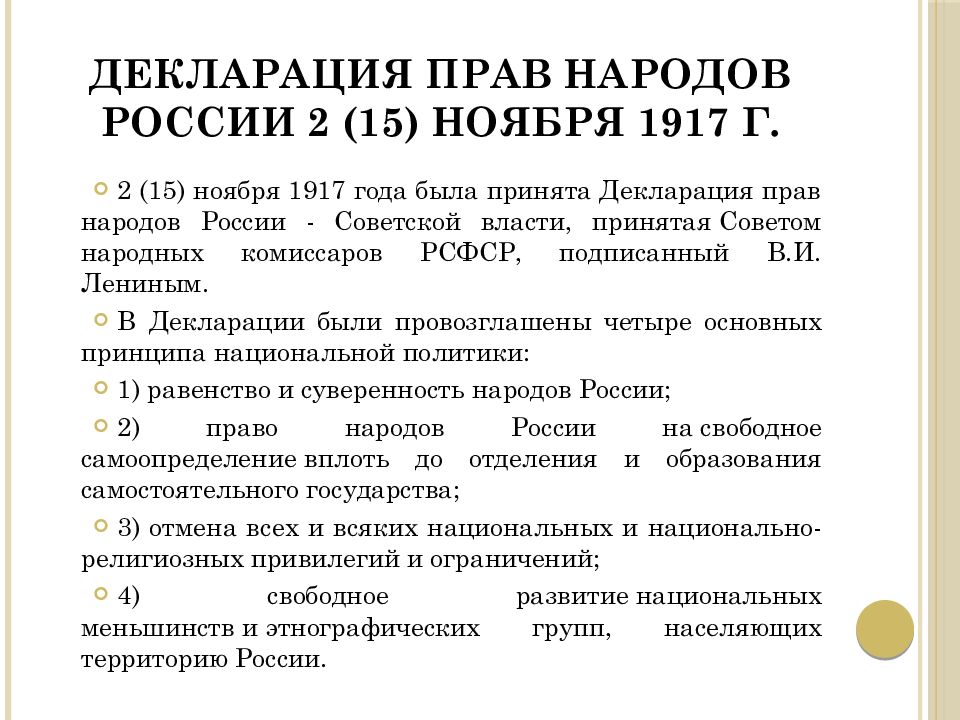 ДЕКЛАРАЦИЯ ПРАВ НАРОДОВ РОССИИ 2 (15) НОЯБРЯ 1917 Г.

2 (15) ноября 1917 года была принята Декларация прав народов России - Советской власти, принятая Советом народных комиссаров РСФСР, подписанный В.И. Лениным.

В Декларации были провозглашены четыре основных принципа национальной политики:

1) равенство и суверенность народов России;

2) право народов России на свободное самоопределение вплоть до отделения и образования самостоятельного государства;

3) отмена всех и всяких национальных и национально-религиозных привилегий и ограничений;

4) свободное развитие национальных меньшинств и этнографических групп, населяющих территорию России.